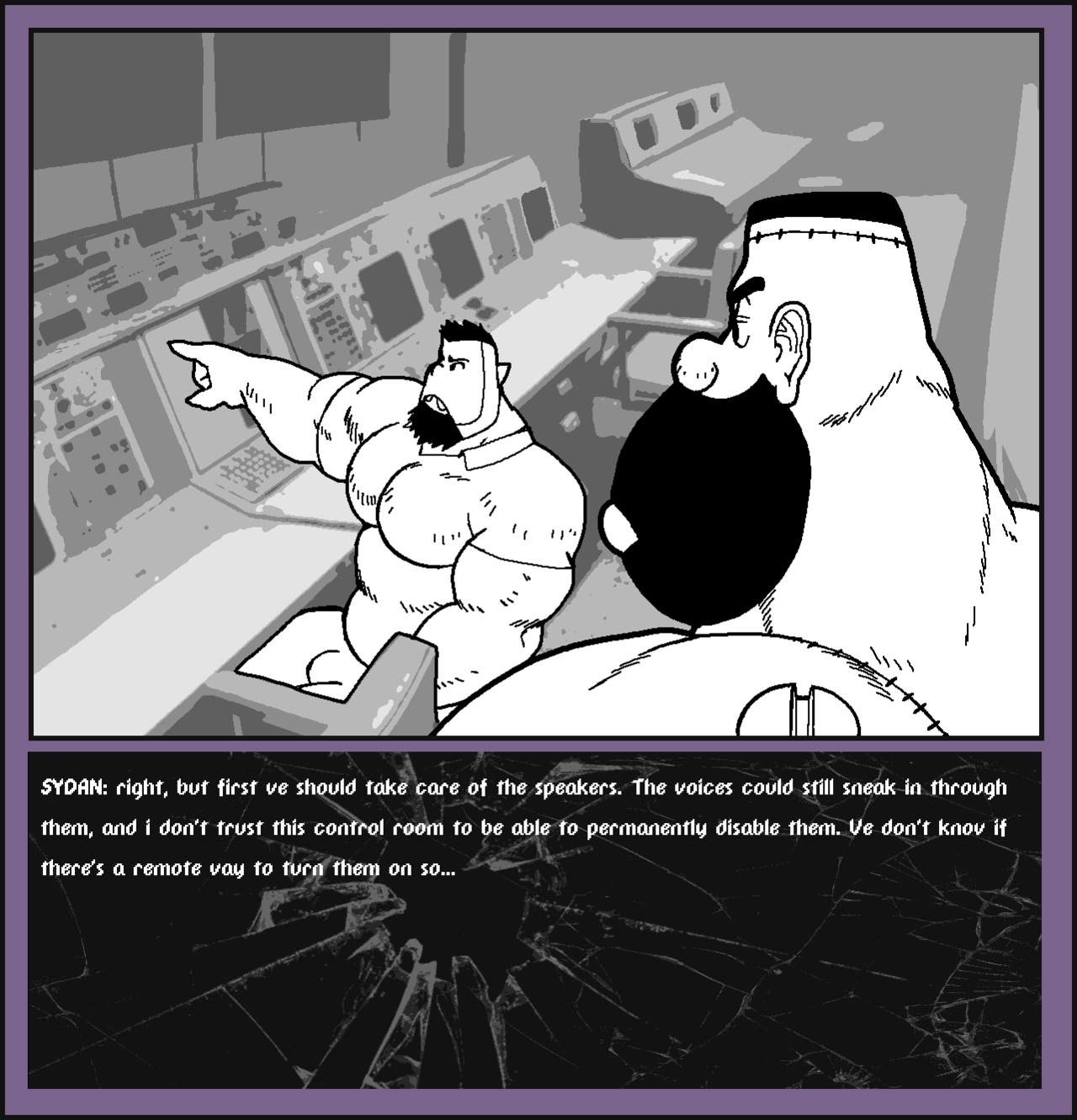 SYDAN: right, but first ve should take care of the speakers. The voices could still sneak in through them, and i don't trust this control room to be able to permanently disable them. Ve don't knov if there's a remote vay to turn them on so...